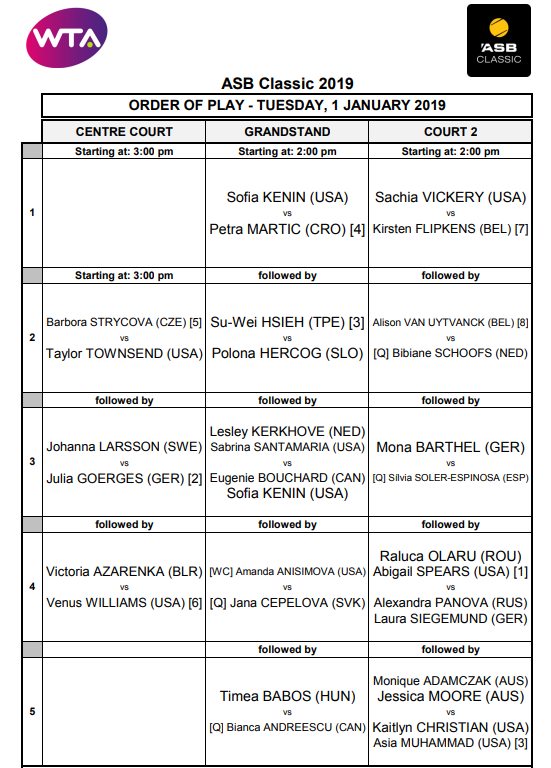 WTA

ASB CLASSIC

ASB Classic 2019

ORDER OF PLAY - TUESDAY, 1 JANUARY 2019

| | CENTRE COURT | GRANDSTAND | COURT 2 |
|---|---|---|---|
| | Starting at: 3:00 pm | Starting at: 2:00 pm | Starting at: 2:00 pm |
| 1 | | Sofia KENIN (USA) vs Petra MARTIC (CRO) [4] | Sachia VICKERY (USA) vs Kirsten FLIPKENS (BEL) [7] |
| | Starting at: 3:00 pm | followed by | followed by |
| 2 | Barbora STRYCOVA (CZE) [5] vs Taylor TOWNSEND (USA) | Su-Wei HSIEH (TPE) [3] vs Polona HERCOG (SLO) | Alison VAN UYTVANCK (BEL) [8] vs [Q] Bibiane SCHOOFS (NED) |
| | followed by | followed by | followed by |
| 3 | Johanna LARSSON (SWE) vs Julia GOERGES (GER) [2] | Lesley KERKHOVE (NED) Sabrina SANTAMARIA (USA) vs Eugenie BOUCHARD (CAN) Sofia KENIN (USA) | Mona BARTHEL (GER) vs [Q] Silvia SOLER-ESPINOSA (ESP) |
| | followed by | followed by | followed by |
| 4 | Victoria AZARENKA (BLR) vs Venus WILLIAMS (USA) [6] | [WC] Amanda ANISIMOVA (USA) vs [Q] Jana CEPELOVA (SVK) | Raluca OLARU (ROU) Abigail SPEARS (USA) [1] vs Alexandra PANOVA (RUS) Laura SIEGEMUND (GER) |
| | | followed by | followed by |
| 5 | | Timea BABOS (HUN) vs [Q] Bianca ANDREESCU (CAN) | Monique ADAMCZAK (AUS) Jessica MOORE (AUS) vs Kaitlyn CHRISTIAN (USA) Asia MUHAMMAD (USA) [3] |